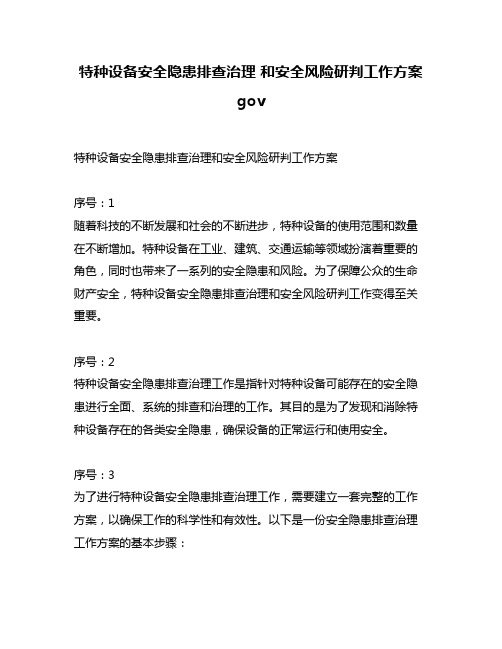 特种设备安全隐患排查治理 和安全风险研判工作方案 gov

特种设备安全隐患排查治理和安全风险研判工作方案

序号：1
随着科技的不断发展和社会的不断进步，特种设备的使用范围和数量在不断增加。特种设备在工业、建筑、交通运输等领域扮演着重要的角色，同时也带来了一系列的安全隐患和风险。为了保障公众的生命财产安全，特种设备安全隐患排查治理和安全风险研判工作变得至关重要。

序号：2
特种设备安全隐患排查治理工作是指针对特种设备可能存在的安全隐患进行全面、系统的排查和治理的工作。其目的是为了发现和消除特种设备存在的各类安全隐患，确保设备的正常运行和使用安全。

序号：3
为了进行特种设备安全隐患排查治理工作，需要建立一套完整的工作方案，以确保工作的科学性和有效性。以下是一份安全隐患排查治理工作方案的基本步骤：